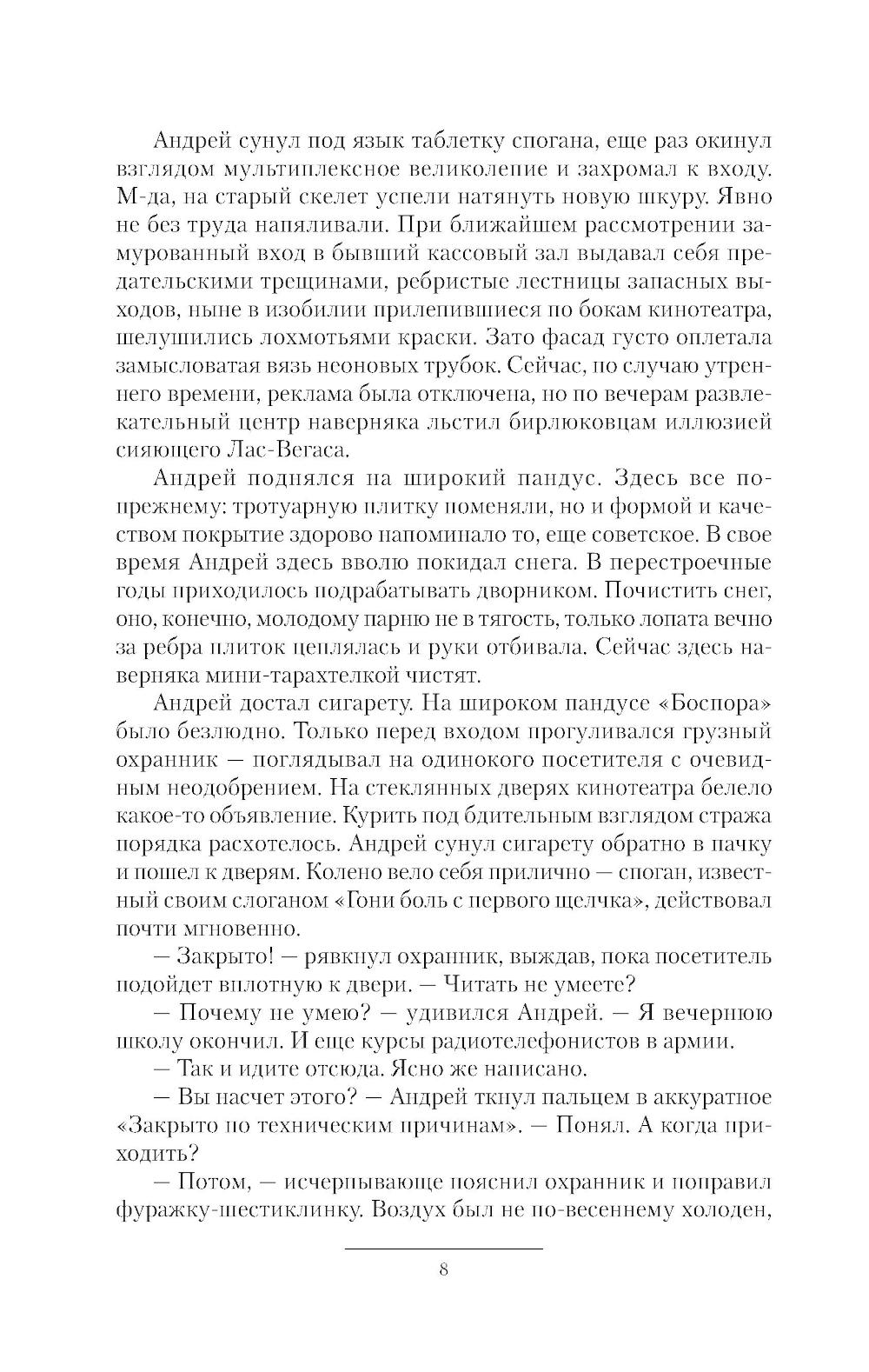 Андрей сунул под язык таблетку спогана, еще раз окинул взглядом мультиплексное великолепие и захромал к входу. М-да, на старый скелет успели натянуть новую шкуру. Явно не без труда напяливали. При ближайшем рассмотрении замурованный вход в бывший кассовый зал выдавал себя предательскими трещинами, ребристые лестницы запасных выходов, ныне в изобилии прилепившиеся по бокам кинотеатра, шелушились лохмотьями краски. Зато фасад густо оплетала замысловатая вязь неоновых трубок. Сейчас, по случаю утреннего времени, реклама была отключена, но по вечерам развлекательный центр наверняка льстил бирлюковцам иллюзией сияющего Лас-Вегаса.

Андрей поднялся на широкий пандус. Здесь все по-прежнему: тротуарную плитку поменяли, но и формой и качеством покрытие здорово напоминало то, еще советское. В свое время Андрей здесь вволю покидал снега. В перестроечные годы приходилось подрабатывать дворником. Почистить снег, оно, конечно, молодому парню не в тягость, только лопата вечно за ребра плиток цеплялась и руки отбивала. Сейчас здесь наверняка мини-тарахтелкой чистят.

Андрей достал сигарету. На широком пандусе «Боспора» было безлюдно. Только перед входом прогуливался грузный охранник — поглядывал на одинокого посетителя с очевидным неодобрением. На стеклянных дверях кинотеатра белело какое-то объявление. Курить под бдительным взглядом стража порядка расхотелось. Андрей сунул сигарету обратно в пачку и пошел к дверям. Колено вело себя прилично — споган, известный своим слоганом «Гони боль с первого щелчка», действовал почти мгновенно.

— Закрыто! — рявкнул охранник, выждав, пока посетитель подойдет вплотную к двери. — Читать не умеете?

— Почему не умею? — удивился Андрей. — Я вечернюю школу окончил. И еще курсы радиотелефонистов в армии.

— Так и идите отсюда. Ясно же написано.

— Вы насчет этого? — Андрей ткнул пальцем в аккуратное «Закрыто по техническим причинам». — Понял. А когда приходить?

— Потом, — исчерпывающе пояснил охранник и поправил фуражку-шестиклинку. Воздух был не по-весеннему холоден,

8